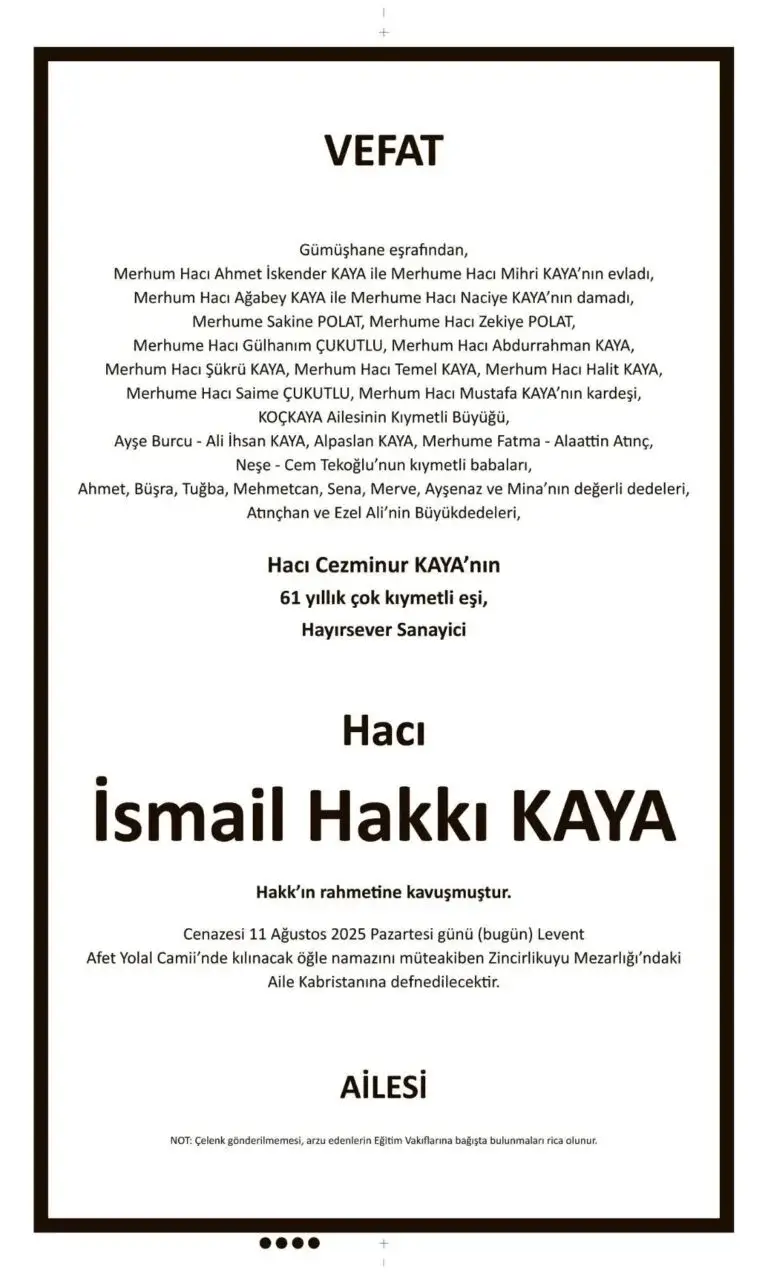 VEFAT

Gümüşhane eşrafından,
Merhum Hacı Ahmet İskender KAYA ile Merhume Hacı Mihri KAYA'nın evladı,
Merhum Hacı Ağabey KAYA ile Merhume Hacı Naciye KAYA'nın damadı,
Merhume Sakine POLAT, Merhume Hacı Zekiye POLAT,
Merhume Hacı Gülhanım ÇUKUTLU, Merhum Hacı Abdurrahman KAYA,
Merhum Hacı Şükrü KAYA, Merhum Hacı Temel KAYA, Merhum Hacı Halit KAYA,
Merhume Hacı Saime ÇUKUTLU, Merhum Hacı Mustafa KAYA'nın kardeşi,
KOÇKAYA Ailesinin Kıymetli Büyüğü,
Ayşe Burcu - Ali İhsan KAYA, Alpaslan KAYA, Merhume Fatma - Alaattin Atınç,
Neşe - Cem Tekoğlu'nun kıymetli babaları,
Ahmet, Büşra, Tuğba, Mehmetcan, Sena, Merve, Ayşenaz ve Mina'nın değerli dedeleri,
Atınçhan ve Ezel Ali'nin Büyükdedeleri,

Hacı Cezminur KAYA'nın
61 yıllık çok kıymetli eşi,
Hayırsever Sanayici

Hacı
İsmail Hakkı KAYA

Hakk'ın rahmetine kavuşmuştur.

Cenazesi 11 Ağustos 2025 Pazartesi günü (bugün) Levent Afet Yolal Camii'nde kılınacak öğle namazını müteakiben Zincirlikuyu Mezarlığı'ndaki Aile Kabristanına defnedilecektir.

AİLESİ

NOT: Çelenk gönderilmemesi, arzu edenlerin Eğitim Vakıflarına bağışta bulunmaları rica olunur.